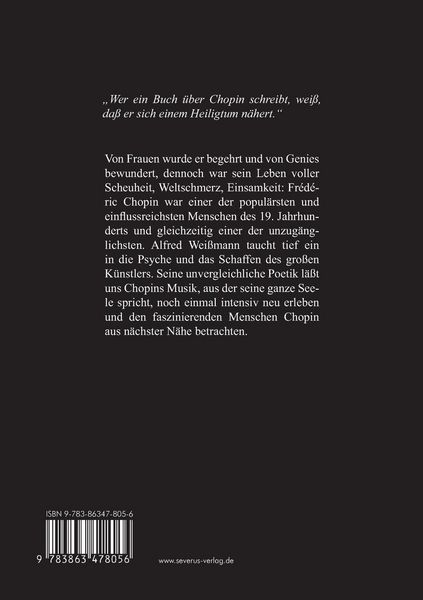 „Wer ein Buch über Chopin schreibt, weiß, daß er sich einem Heiligtum nähert."

Von Frauen wurde er begehrt und von Genies bewundert, dennoch war sein Leben voller Scheuheit, Weltschmerz, Einsamkeit: Frédéric Chopin war einer der populärsten und einflussreichsten Menschen des 19. Jahrhunderts und gleichzeitig einer der unzugänglichsten. Alfred Weißmann taucht tief ein in die Psyche und das Schaffen des großen Künstlers. Seine unvergleichliche Poetik läßt uns Chopins Musik, aus der seine ganze Seele spricht, noch einmal intensiv neu erleben und den faszinierenden Menschen Chopin aus nächster Nähe betrachten.

ISBN 9-783-86347-805-6

9 783863 478056

www.severus-verlag.de